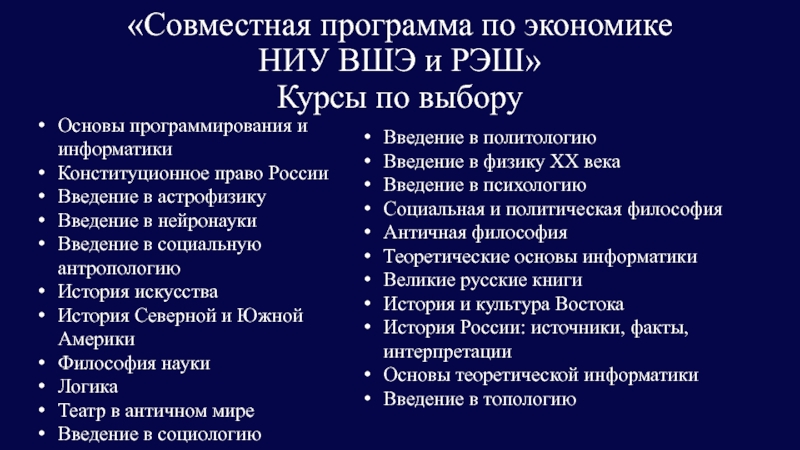 «Совместная программа по экономике НИУ ВШЭ и РЭШ»
Курсы по выбору

• Основы программирования и информатики
• Конституционное право России
• Введение в астрофизику
• Введение в нейронауки
• Введение в социальную антропологию
• История искусства
• История Северной и Южной Америки
• Философия науки
• Логика
• Театр в античном мире
• Введение в социологию

• Введение в политологию
• Введение в физику XX века
• Введение в психологию
• Социальная и политическая философия
• Античная философия
• Теоретические основы информатики
• Великие русские книги
• История и культура Востока
• История России: источники, факты, интерпретации
• Основы теоретической информатики
• Введение в топологию